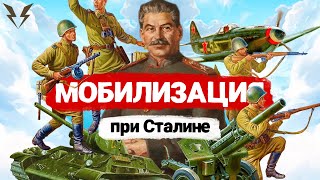 МОБИЛИЗАЦИЯ

при Сталине